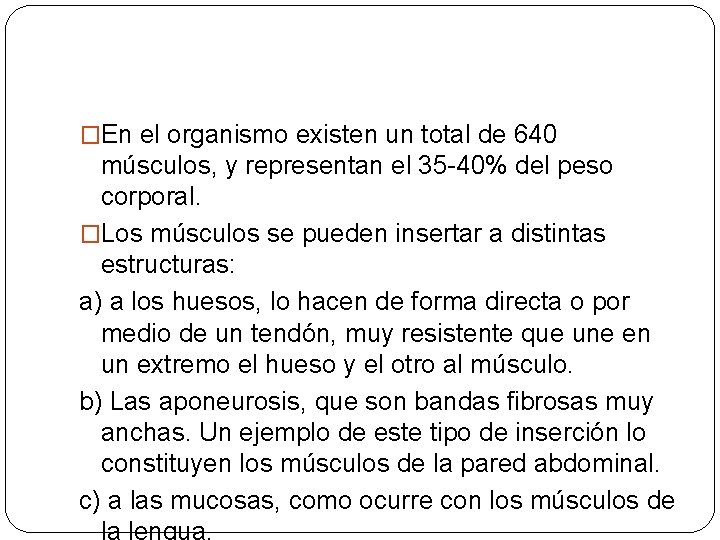 □En el organismo existen un total de 640 músculos, y representan el 35-40% del peso corporal.

□Los músculos se pueden insertar a distintas estructuras:

a) a los huesos, lo hacen de forma directa o por medio de un tendón, muy resistente que une en un extremo el hueso y el otro al músculo.

b) Las aponeurosis, que son bandas fibrosas muy anchas. Un ejemplo de este tipo de inserción lo constituyen los músculos de la pared abdominal.

c) a las mucosas, como ocurre con los músculos de la lengua.